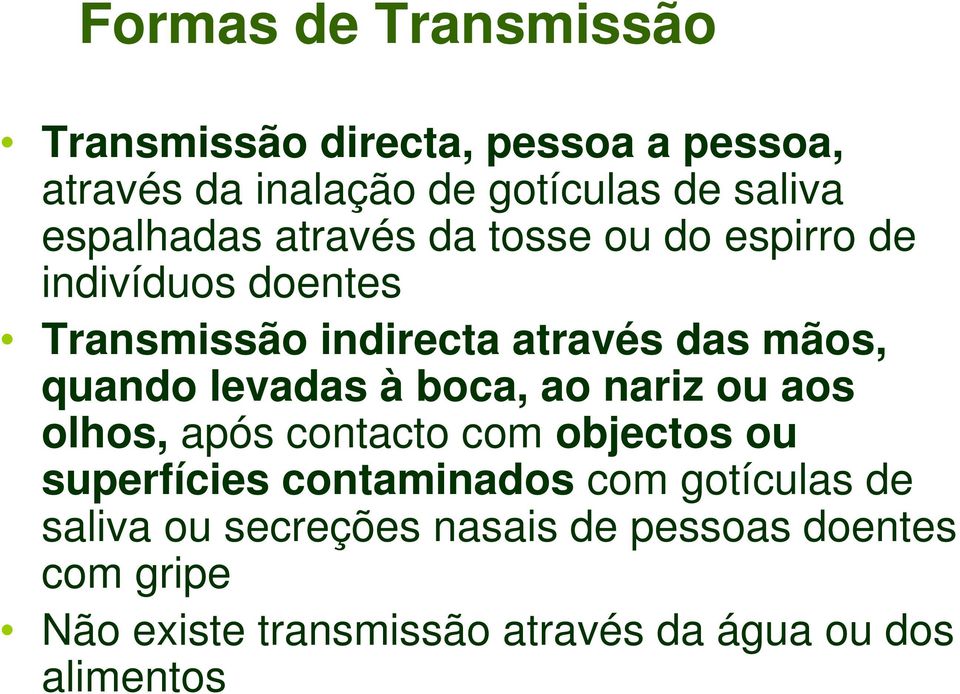 Formas de Transmissão

• Transmissão directa, pessoa a pessoa, através da inalação de gotículas de saliva espalhadas através da tosse ou do espirro de indivíduos doentes

• Transmissão indirecta através das mãos, quando levadas à boca, ao nariz ou aos olhos, após contacto com objectos ou superfícies contaminados com gotículas de saliva ou secreções nasais de pessoas doentes com gripe

• Não existe transmissão através da água ou dos alimentos